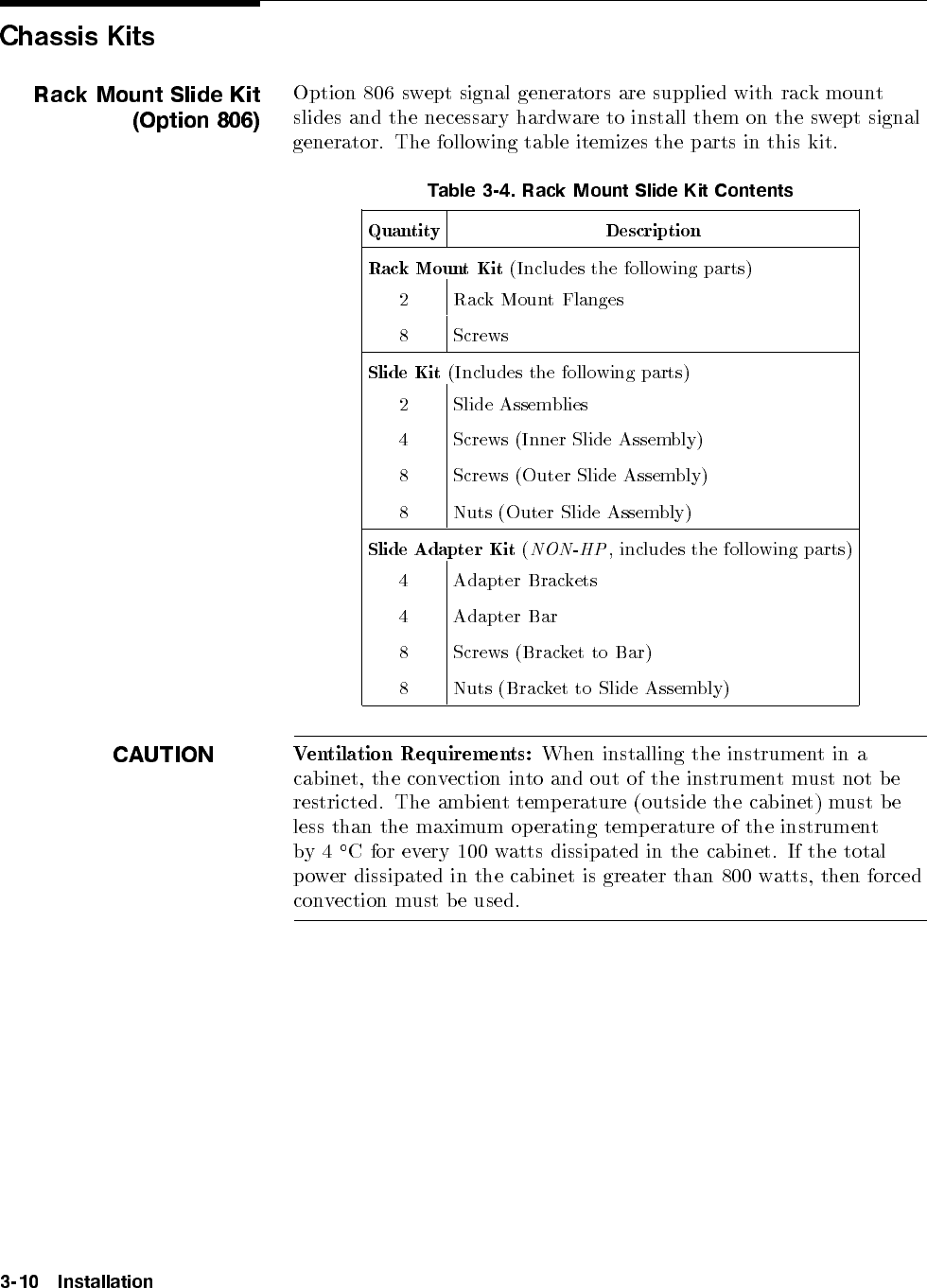 Chassis Kits

Rack Mount Slide Kit (Option 806)

Option 806 swept signal generators are supplied with rack mount slides and the necessary hardware to install them on the swept signal generator. The following table itemizes the parts in this kit.

Table 3-4. Rack Mount Slide Kit Contents

| Quantity | Description |
|---|---|
| Rack Mount Kit (Includes the following parts) | |
| 2 | Rack Mount Flanges |
| 8 | Screws |
| Slide Kit (Includes the following parts) | |
| 2 | Slide Assemblies |
| 4 | Screws (Inner Slide Assembly) |
| 8 | Screws (Outer Slide Assembly) |
| 8 | Nuts (Outer Slide Assembly) |
| Slide Adapter Kit (NON-HP, includes the following parts) | |
| 4 | Adapter Brackets |
| 4 | Adapter Bar |
| 8 | Screws (Bracket to Bar) |
| 8 | Nuts (Bracket to Slide Assembly) |

CAUTION

Ventilation Requirements: When installing the instrument in a cabinet, the convection into and out of the instrument must not be restricted. The ambient temperature (outside the cabinet) must be less than the maximum operating temperature of the instrument by 4 °C for every 100 watts dissipated in the cabinet. If the total power dissipated in the cabinet is greater than 800 watts, then forced convection must be used.

3-10 Installation